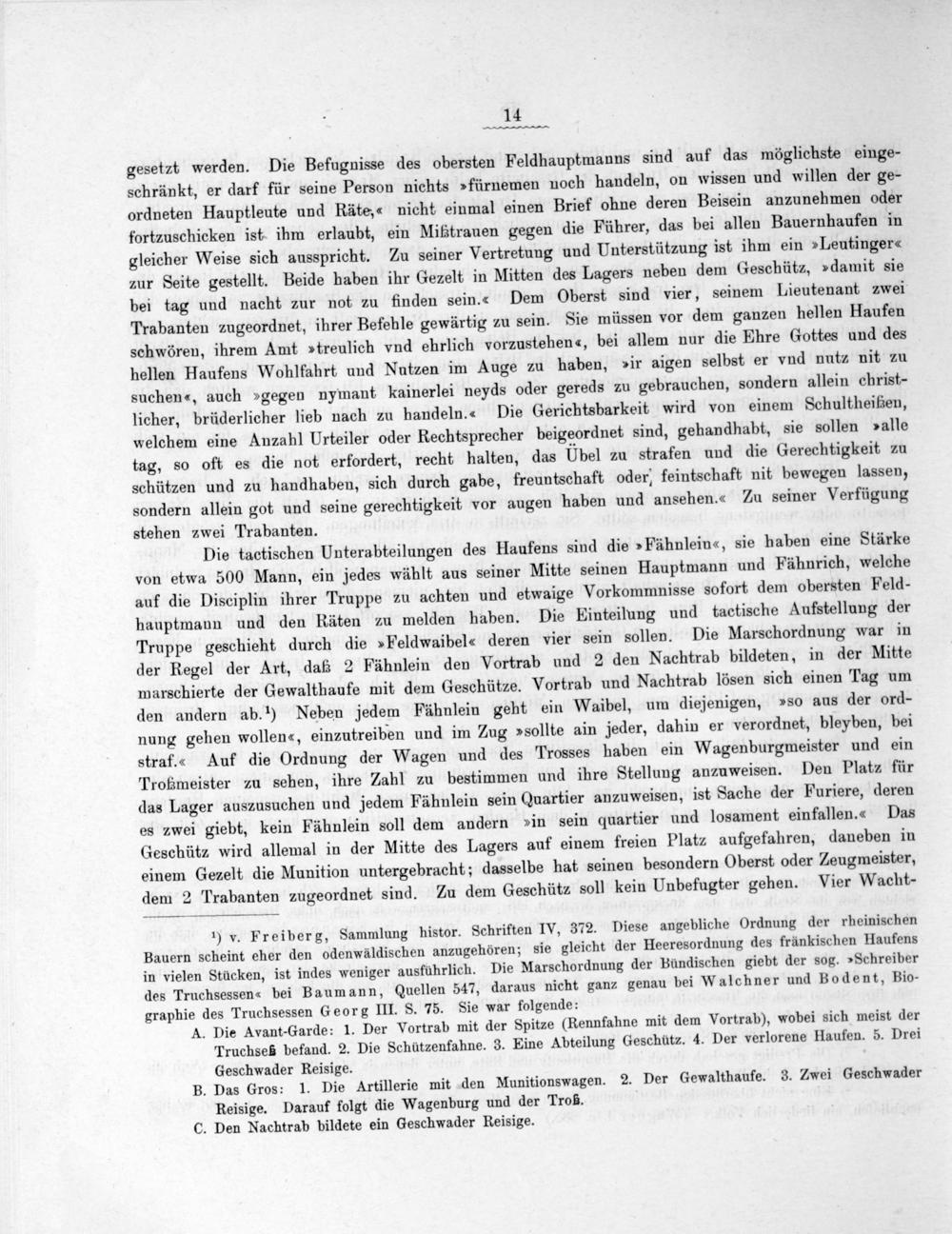 14

gesetzt werden. Die Befugnisse des obersten Feldhauptmanns sind auf das möglichste eingeschränkt, er darf für seine Person nichts »fürnemen noch handeln, on wissen und willen der geordneten Hauptleute und Räte,« nicht einmal einen Brief ohne deren Beisein anzunehmen oder fortzuschicken ist ihm erlaubt, ein Mißtrauen gegen die Führer, das bei allen Bauernhaufen in gleicher Weise sich ausspricht. Zu seiner Vertretung und Unterstützung ist ihm ein »Leutinger« zur Seite gestellt. Beide haben ihr Gezelt in Mitten des Lagers neben dem Geschütz, »damit sie bei tag und nacht zur not zu finden sein.« Dem Oberst sind vier, seinem Lieutenant zwei Trabanten zugeordnet, ihrer Befehle gewärtig zu sein. Sie müssen vor dem ganzen hellen Haufen schwören, ihrem Amt »treulich vnd ehrlich vorzustehen«, bei allem nur die Ehre Gottes und des hellen Haufens Wohlfahrt und Nutzen im Auge zu haben, »ir aigen selbst er vnd nutz nit zu suchen«, auch »gegen nymant kainerlei neyds oder gereds zu gebrauchen, sondern allein christlicher, brüderlicher lieb nach zu handeln.« Die Gerichtsbarkeit wird von einem Schultheißen, welchem eine Anzahl Urteiler oder Rechtsprecher beigeordnet sind, gehandhabt, sie sollen »alle tag, so oft es die not erfordert, recht halten, das Übel zu strafen und die Gerechtigkeit zu schützen und zu handhaben, sich durch gabe, freuntschaft oder feintschaft nit bewegen lassen, sondern allein got und seine gerechtigkeit vor augen haben und ansehen.« Zu seiner Verfügung stehen zwei Trabanten.

Die tactischen Unterabteilungen des Haufens sind die »Fähnlein«, sie haben eine Stärke von etwa 500 Mann, ein jedes wählt aus seiner Mitte seinen Hauptmann und Fähnrich, welche auf die Disciplin ihrer Truppe zu achten und etwaige Vorkommnisse sofort dem obersten Feldhauptmann und den Räten zu melden haben. Die Einteilung und tactische Aufstellung der Truppe geschieht durch die »Feldwaibel« deren vier sein sollen. Die Marschordnung war in der Regel der Art, daß 2 Fähnlein den Vortrab und 2 den Nachtrab bildeten, in der Mitte marschierte der Gewalthaufe mit dem Geschütze. Vortrab und Nachtrab lösen sich einen Tag um den andern ab.¹) Neben jedem Fähnlein geht ein Waibel, um diejenigen, »so aus der ordnung gehen wollen«, einzutreiben und im Zug »sollte ain jeder, dahin er verordnet, bleyben, bei straf.« Auf die Ordnung der Wagen und des Trosses haben ein Wagenburgmeister und ein Troßmeister zu sehen, ihre Zahl zu bestimmen und ihre Stellung anzuweisen. Den Platz für das Lager auszusuchen und jedem Fähnlein sein Quartier anzuweisen, ist Sache der Furiere, deren es zwei giebt, kein Fähnlein soll dem andern »in sein quartier und losament einfallen.« Das Geschütz wird allemal in der Mitte des Lagers auf einem freien Platz aufgefahren, daneben in einem Gezelt die Munition untergebracht; dasselbe hat seinen besondern Oberst oder Zeugmeister, dem 2 Trabanten zugeordnet sind. Zu dem Geschütz soll kein Unbefugter gehen. Vier Wacht-

¹) v. Freiberg, Sammlung histor. Schriften IV, 372. Diese angebliche Ordnung der rheinischen Bauern scheint eher den odenwäldischen anzugehören; sie gleicht der Heeresordnung des fränkischen Haufens in vielen Stücken, ist indes weniger ausführlich. Die Marschordnung der Bündischen giebt der sog. »Schreiber des Truchsessen« bei Baumann, Quellen 547, daraus nicht ganz genau bei Walchner und Bodent, Biographie des Truchsessen Georg III. S. 75. Sie war folgende:

A. Die Avant-Garde: 1. Der Vortrab mit der Spitze (Rennfahne mit dem Vortrab), wobei sich meist der Truchseß befand. 2. Die Schützenfahne. 3. Eine Abteilung Geschütz. 4. Der verlorene Haufen. 5. Drei Geschwader Reisige.

B. Das Gros: 1. Die Artillerie mit den Munitionswagen. 2. Der Gewalthaufe. 3. Zwei Geschwader Reisige. Darauf folgt die Wagenburg und der Troß.

C. Den Nachtrab bildete ein Geschwader Reisige.